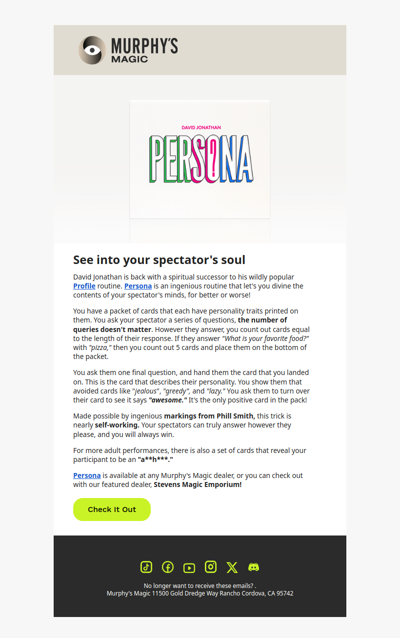 MURPHY'S MAGIC

DAVID JONATHAN

PERSONA

See into your spectator's soul

David Jonathan is back with a spiritual successor to his wildly popular Profile routine. Persona is an ingenious routine that let's you divine the contents of your spectator's minds, for better or worse!

You have a packet of cards that each have personality traits printed on them. You ask your spectator a series of questions, the number of queries doesn't matter. However they answer, you count out cards equal to the length of their response. If they answer "What is your favorite food?" with "pizza," then you count out 5 cards and place them on the bottom of the packet.

You ask them one final question, and hand them the card that you landed on. This is the card that describes their personality. You show them that avoided cards like "jealous", "greedy", and "lazy." You ask them to turn over their card to see it says "awesome." It's the only positive card in the pack!

Made possible by ingenious markings from Phill Smith, this trick is nearly self-working. Your spectators can truly answer however they please, and you will always win.

For more adult performances, there is also a set of cards that reveal your participant to be an "a**h***."

Persona is available at any Murphy's Magic dealer, or you can check out with our featured dealer, Stevens Magic Emporium!

Check It Out

No longer want to receive these emails? .
Murphy's Magic 11500 Gold Dredge Way Rancho Cordova, CA 95742